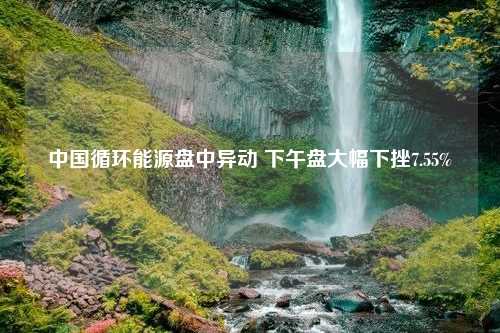 中国循环能源盘中异动 下午盘大幅下挫7.55%